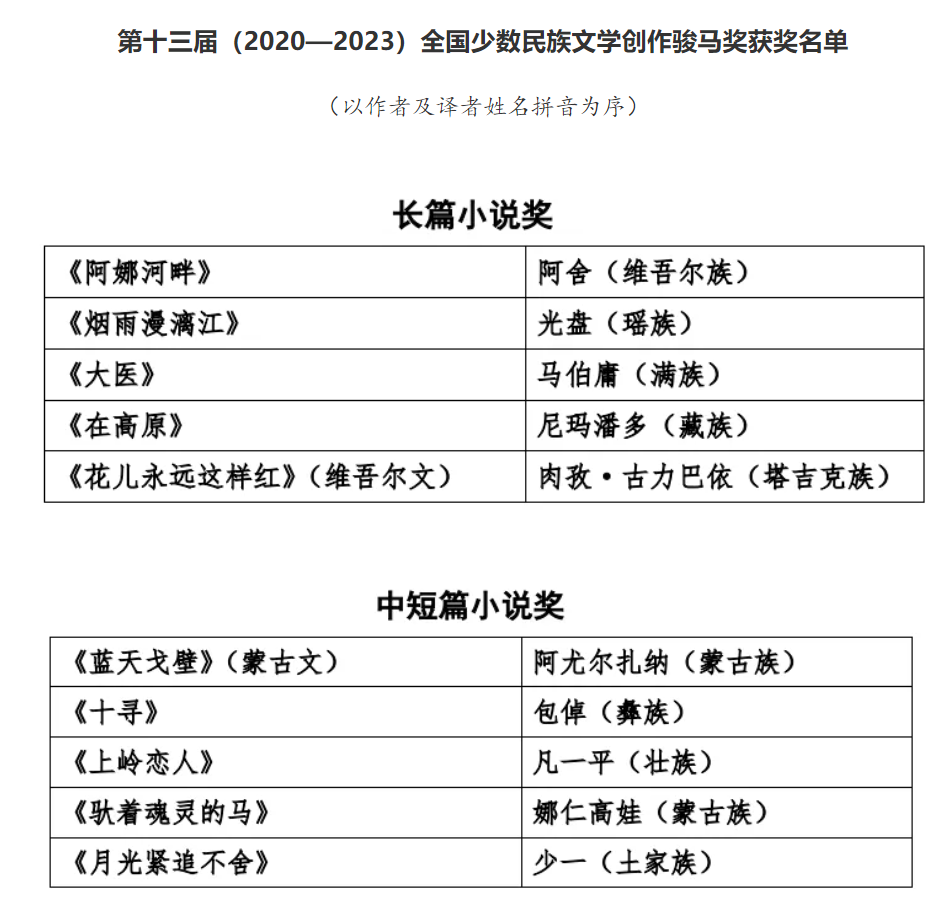 第十三届（2020—2023）全国少数民族文学创作骏马奖获奖名单

（以作者及译者姓名拼音为序）

长篇小说奖

| 《阿娜河畔》 | 阿舍（维吾尔族） |
|---|---|
| 《烟雨漫漓江》 | 光盘（瑶族） |
| 《大医》 | 马伯庸（满族） |
| 《在高原》 | 尼玛潘多（藏族） |
| 《花儿永远这样红》（维吾尔文） | 肉孜·古力巴依（塔吉克族） |

中短篇小说奖

| 《蓝天戈壁》（蒙古文） | 阿尤尔扎纳（蒙古族） |
|---|---|
| 《十寻》 | 包倬（彝族） |
| 《上岭恋人》 | 凡一平（壮族） |
| 《驮着魂灵的马》 | 娜仁高娃（蒙古族） |
| 《月光紧追不舍》 | 少一（土家族） |